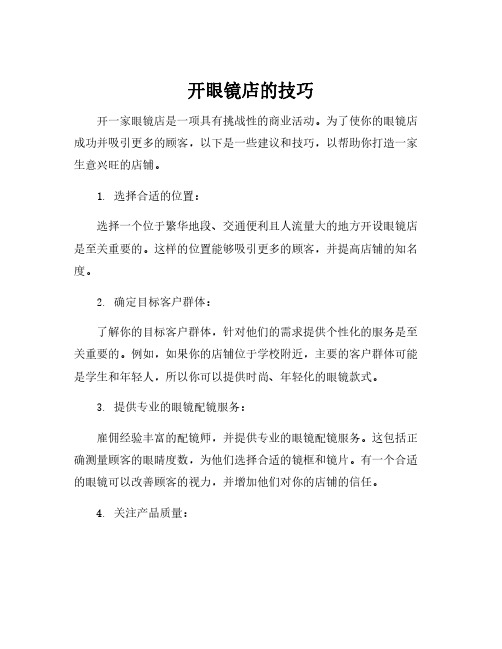 开眼镜店的技巧

开一家眼镜店是一项具有挑战性的商业活动。为了使你的眼镜店成功并吸引更多的顾客，以下是一些建议和技巧，以帮助你打造一家生意兴旺的店铺。

1. 选择合适的位置：

选择一个位于繁华地段、交通便利且人流量大的地方开设眼镜店是至关重要的。这样的位置能够吸引更多的顾客，并提高店铺的知名度。

2. 确定目标客户群体：

了解你的目标客户群体，针对他们的需求提供个性化的服务是至关重要的。例如，如果你的店铺位于学校附近，主要的客户群体可能是学生和年轻人，所以你可以提供时尚、年轻化的眼镜款式。

3. 提供专业的眼镜配镜服务：

雇佣经验丰富的配镜师，并提供专业的眼镜配镜服务。这包括正确测量顾客的眼睛度数，为他们选择合适的镜框和镜片。有一个合适的眼镜可以改善顾客的视力，并增加他们对你的店铺的信任。

4. 关注产品质量：